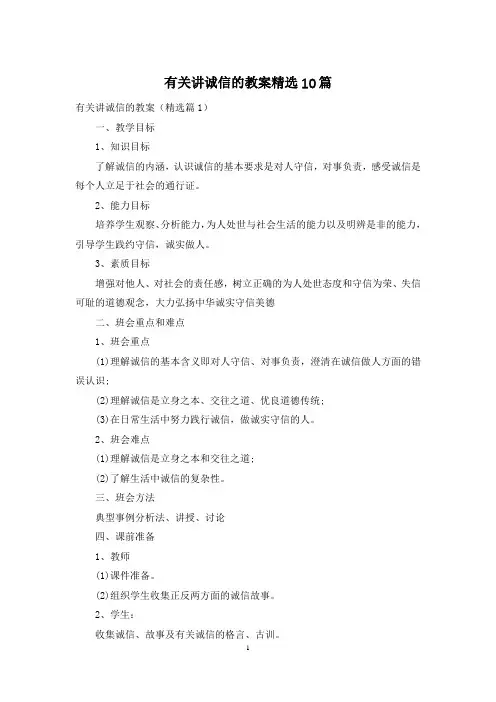 有关讲诚信的教案精选10篇

有关讲诚信的教案（精选篇1）

一、教学目标

1、知识目标

了解诚信的内涵，认识诚信的基本要求是对人守信，对事负责，感受诚信是每个人立足于社会的通行证。

2、能力目标

培养学生观察、分析能力，为人处世与社会生活的能力以及明辨是非的能力，引导学生践约守信，诚实做人。

3、素质目标

增强对他人、对社会的责任感，树立正确的为人处世态度和守信为荣、失信可耻的道德观念，大力弘扬中华诚实守信美德

二、班会重点和难点

1、班会重点

(1)理解诚信的基本含义即对人守信、对事负责，澄清在诚信做人方面的错误认识；

(2)理解诚信是立身之本、交往之道、优良道德传统；

(3)在日常生活中努力践行诚信，做诚实守信的人。

2、班会难点

(1)理解诚信是立身之本和交往之道；

(2)了解生活中诚信的复杂性。

三、班会方法

典型事例分析法、讲授、讨论

四、课前准备

1、教师

(1)课件准备。

(2)组织学生收集正反两方面的诚信故事。

2、学生：

收集诚信、故事及有关诚信的格言、古训。

1